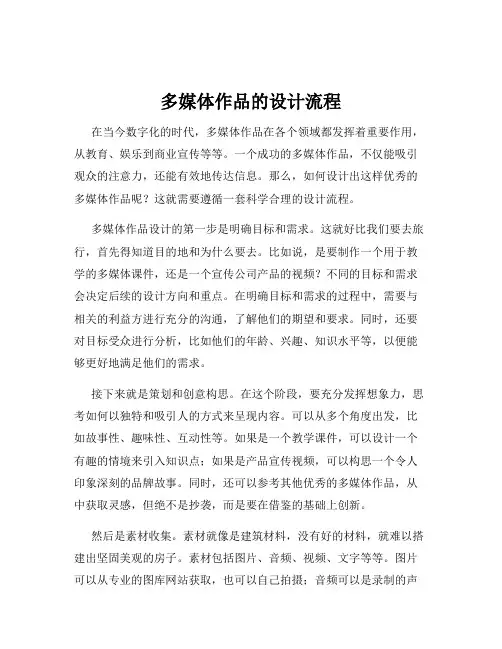 多媒体作品的设计流程

在当今数字化的时代，多媒体作品在各个领域都发挥着重要作用，从教育、娱乐到商业宣传等等。一个成功的多媒体作品，不仅能吸引观众的注意力，还能有效地传达信息。那么，如何设计出这样优秀的多媒体作品呢？这就需要遵循一套科学合理的设计流程。

多媒体作品设计的第一步是明确目标和需求。这就好比我们要去旅行，首先得知道目的地和为什么要去。比如说，是要制作一个用于教学的多媒体课件，还是一个宣传公司产品的视频？不同的目标和需求会决定后续的设计方向和重点。在明确目标和需求的过程中，需要与相关的利益方进行充分的沟通，了解他们的期望和要求。同时，还要对目标受众进行分析，比如他们的年龄、兴趣、知识水平等，以便能够更好地满足他们的需求。

接下来就是策划和创意构思。在这个阶段，要充分发挥想象力，思考如何以独特和吸引人的方式来呈现内容。可以从多个角度出发，比如故事性、趣味性、互动性等。如果是一个教学课件，可以设计一个有趣的情境来引入知识点；如果是产品宣传视频，可以构思一个令人印象深刻的品牌故事。同时，还可以参考其他优秀的多媒体作品，从中获取灵感，但绝不是抄袭，而是要在借鉴的基础上创新。

然后是素材收集。素材就像是建筑材料，没有好的材料，就难以搭建出坚固美观的房子。素材包括图片、音频、视频、文字等等。图片可以从专业的图库网站获取，也可以自己拍摄；音频可以是录制的声